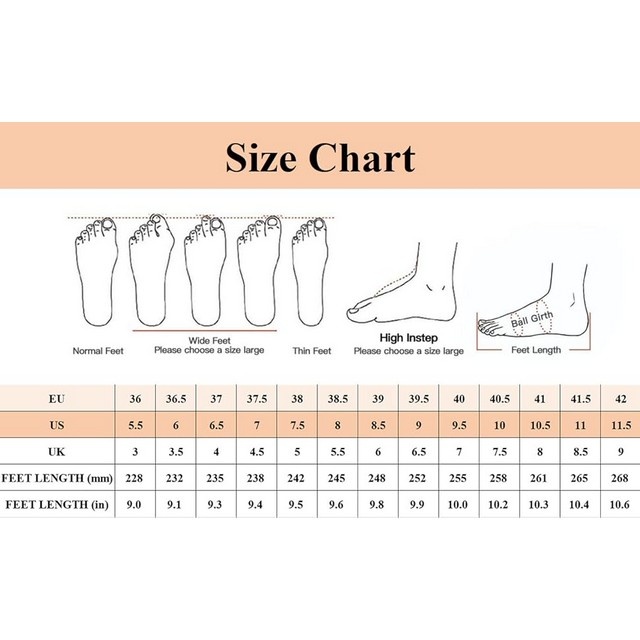 Size Chart

Normal Feet

Wide Feet
Please choose a size large

Thin Feet

High Instep
Please choose a size large

Ball Girth

Feet Length

| EU | 36 | 36.5 | 37 | 37.5 | 38 | 38.5 | 39 | 39.5 | 40 | 40.5 | 41 | 41.5 | 42 |
|---|---|---|---|---|---|---|---|---|---|---|---|---|---|
| US | 5.5 | 6 | 6.5 | 7 | 7.5 | 8 | 8.5 | 9 | 9.5 | 10 | 10.5 | 11 | 11.5 |
| UK | 3 | 3.5 | 4 | 4.5 | 5 | 5.5 | 6 | 6.5 | 7 | 7.5 | 8 | 8.5 | 9 |
| FEET LENGTH (mm) | 228 | 232 | 235 | 238 | 242 | 245 | 248 | 252 | 255 | 258 | 261 | 265 | 268 |
| FEET LENGTH (in) | 9.0 | 9.1 | 9.3 | 9.4 | 9.5 | 9.6 | 9.8 | 9.9 | 10.0 | 10.2 | 10.3 | 10.4 | 10.6 |